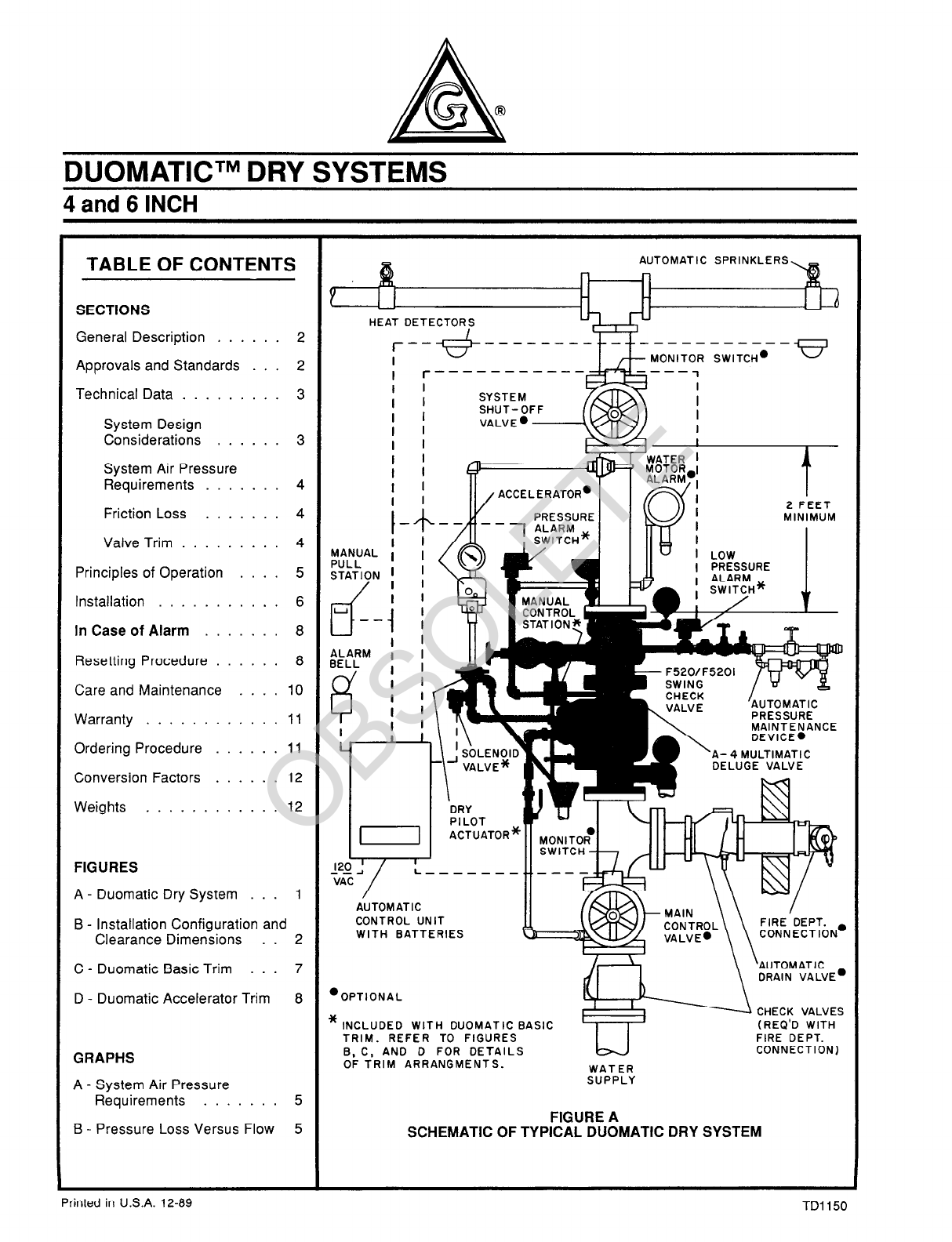 G ®

DUOMATIC™ DRY SYSTEMS
4 and 6 INCH

TABLE OF CONTENTS

SECTIONS

General Description . . . . . . 2
Approvals and Standards . . . 2
Technical Data . . . . . . . . . 3
System Design Considerations . . . . . . 3
System Air Pressure Requirements . . . . . . . 4
Friction Loss . . . . . . . 4
Valve Trim . . . . . . . . . 4
Principles of Operation . . . . 5
Installation . . . . . . . . . . . 6
In Case of Alarm . . . . . . . 8
Resetting Procedure . . . . . . 8
Care and Maintenance . . . . 10
Warranty . . . . . . . . . . . . 11
Ordering Procedure . . . . . . 11
Conversion Factors . . . . . . 12
Weights . . . . . . . . . . . . 12

FIGURES

A - Duomatic Dry System . . . 1
B - Installation Configuration and Clearance Dimensions . . 2
C - Duomatic Basic Trim . . . 7
D - Duomatic Accelerator Trim 8

GRAPHS

A - System Air Pressure Requirements . . . . . . . 5
B - Pressure Loss Versus Flow 5

AUTOMATIC SPRINKLERS
HEAT DETECTORS
MONITOR SWITCH●
SYSTEM SHUT-OFF VALVE●
WATER MOTOR ALARM●
ACCELERATOR●
PRESSURE ALARM SWITCH*
2 FEET MINIMUM
MANUAL PULL STATION
LOW PRESSURE ALARM SWITCH*
MANUAL CONTROL STATION*
ALARM BELL
F520/F5201 SWING CHECK VALVE
AUTOMATIC PRESSURE MAINTENANCE DEVICE●
SOLENOID VALVE*
A-4 MULTIMATIC DELUGE VALVE
DRY PILOT ACTUATOR*
MONITOR● SWITCH
120 VAC
AUTOMATIC CONTROL UNIT WITH BATTERIES
MAIN CONTROL VALVE●
FIRE DEPT. CONNECTION●
AUTOMATIC DRAIN VALVE●
●OPTIONAL
* INCLUDED WITH DUOMATIC BASIC TRIM. REFER TO FIGURES B, C, AND D FOR DETAILS OF TRIM ARRANGMENTS.
CHECK VALVES (REQ'D WITH FIRE DEPT. CONNECTION)
WATER SUPPLY

OBSOLETE

FIGURE A
SCHEMATIC OF TYPICAL DUOMATIC DRY SYSTEM

Printed in U.S.A. 12-89
TD1150